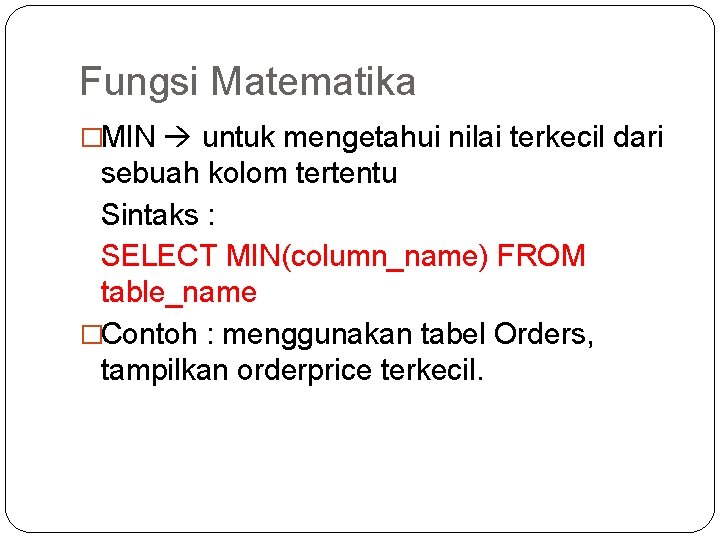 Fungsi Matematika

□MIN → untuk mengetahui nilai terkecil dari sebuah kolom tertentu

Sintaks :

SELECT MIN(column_name) FROM table_name

□Contoh : menggunakan tabel Orders, tampilkan orderprice terkecil.